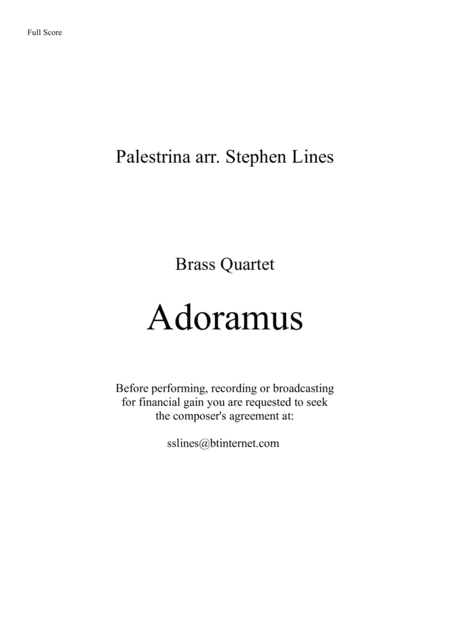 Full Score

Palestrina arr. Stephen Lines

Brass Quartet

Adoramus

Before performing, recording or broadcasting for financial gain you are requested to seek the composer's agreement at:

sslines@btinternet.com